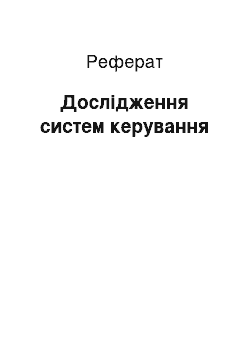 Реферат

Дослідження систем керування